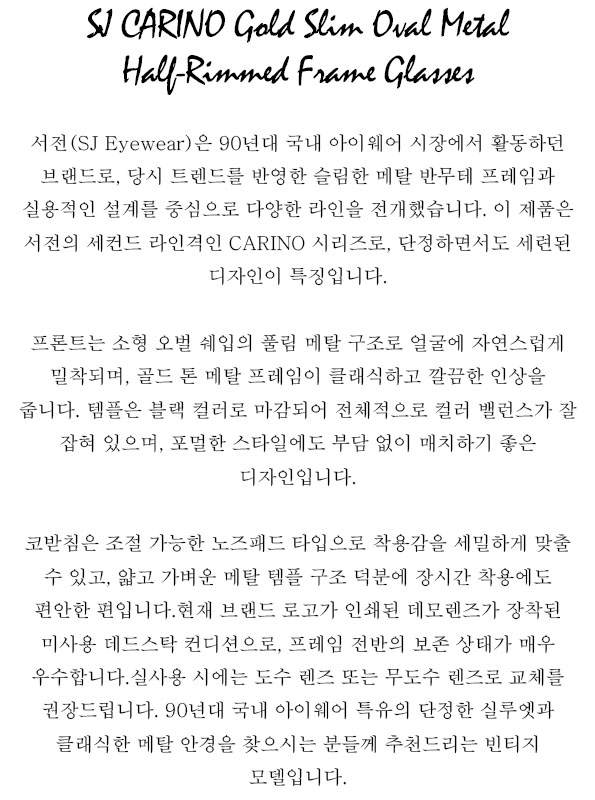 SJ CARINO Gold Slim Oval Metal Half-Rimmed Frame Glasses

서전(SJ Eyewear)은 90년대 국내 아이웨어 시장에서 활동하던 브랜드로, 당시 트렌드를 반영한 슬림한 메탈 반무테 프레임과 실용적인 설계를 중심으로 다양한 라인을 전개했습니다. 이 제품은 서전의 세컨드 라인격인 CARINO 시리즈로, 단정하면서도 세련된 디자인이 특징입니다.

프론트는 소형 오벌 쉐입의 풀림 메탈 구조로 얼굴에 자연스럽게 밀착되며, 골드 톤 메탈 프레임이 클래식하고 깔끔한 인상을 줍니다. 템플은 블랙 컬러로 마감되어 전체적으로 컬러 밸런스가 잘 잡혀 있으며, 포멀한 스타일에도 부담 없이 매치하기 좋은 디자인입니다.

코받침은 조절 가능한 노즈패드 타입으로 착용감을 세밀하게 맞출 수 있고, 얇고 가벼운 메탈 템플 구조 덕분에 장시간 착용에도 편안한 편입니다.현재 브랜드 로고가 인쇄된 데모렌즈가 장착된 미사용 데드스탁 컨디션으로, 프레임 전반의 보존 상태가 매우 우수합니다.실사용 시에는 도수 렌즈 또는 무도수 렌즈로 교체를 권장드립니다. 90년대 국내 아이웨어 특유의 단정한 실루엣과 클래식한 메탈 안경을 찾으시는 분들께 추천드리는 빈티지 모델입니다.